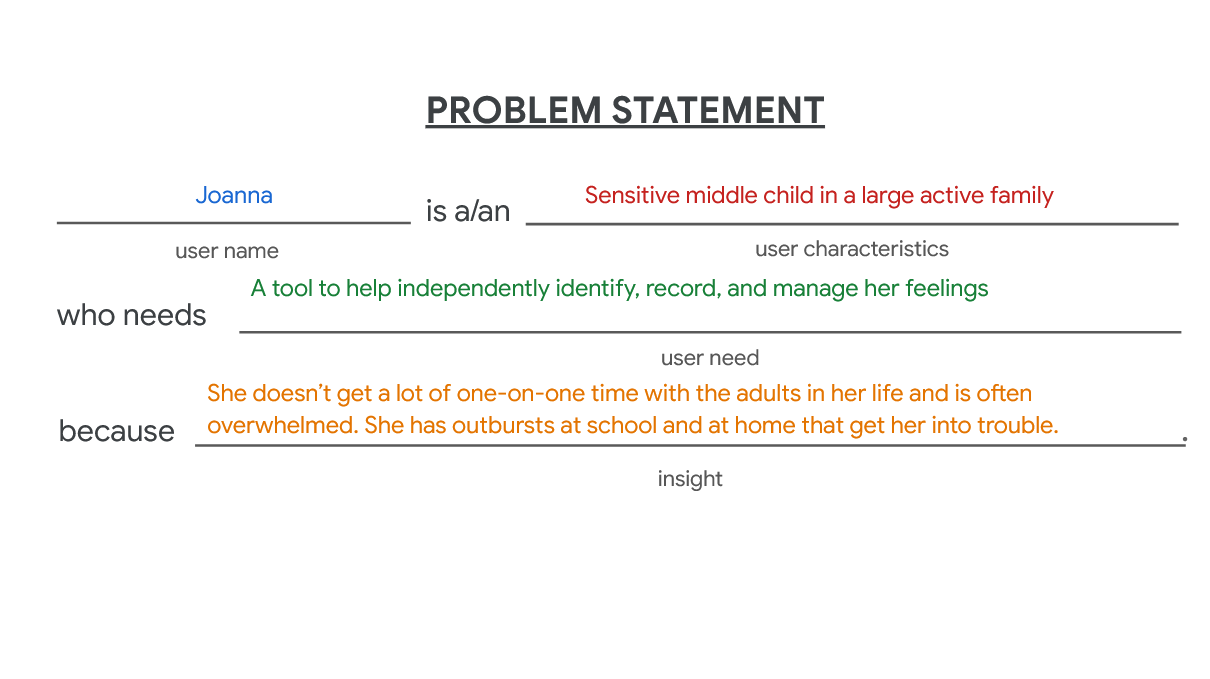 PROBLEM STATEMENT

Joanna is a/an Sensitive middle child in a large active family

user name

user characteristics

who needs A tool to help independently identify, record, and manage her feelings

user need

because She doesn't get a lot of one-on-one time with the adults in her life and is often overwhelmed. She has outbursts at school and at home that get her into trouble.

insight